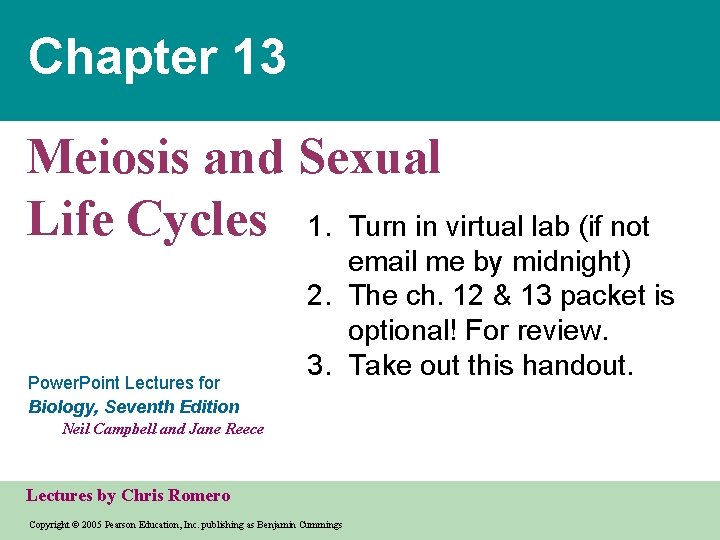 Chapter 13

Meiosis and Sexual Life Cycles

1. Turn in virtual lab (if not email me by midnight)
2. The ch. 12 & 13 packet is optional! For review.
3. Take out this handout.

PowerPoint Lectures for
Biology, Seventh Edition
Neil Campbell and Jane Reece

Lectures by Chris Romero

Copyright © 2005 Pearson Education, Inc. publishing as Benjamin Cummings